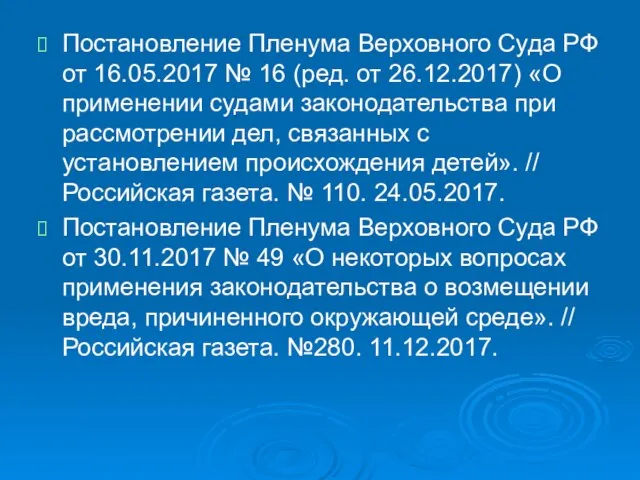 Постановление Пленума Верховного Суда РФ от 16.05.2017 № 16 (ред. от 26.12.2017) «О применении судами законодательства при рассмотрении дел, связанных с установлением происхождения детей». // Российская газета. № 110. 24.05.2017.

Постановление Пленума Верховного Суда РФ от 30.11.2017 № 49 «О некоторых вопросах применения законодательства о возмещении вреда, причиненного окружающей среде». // Российская газета. №280. 11.12.2017.